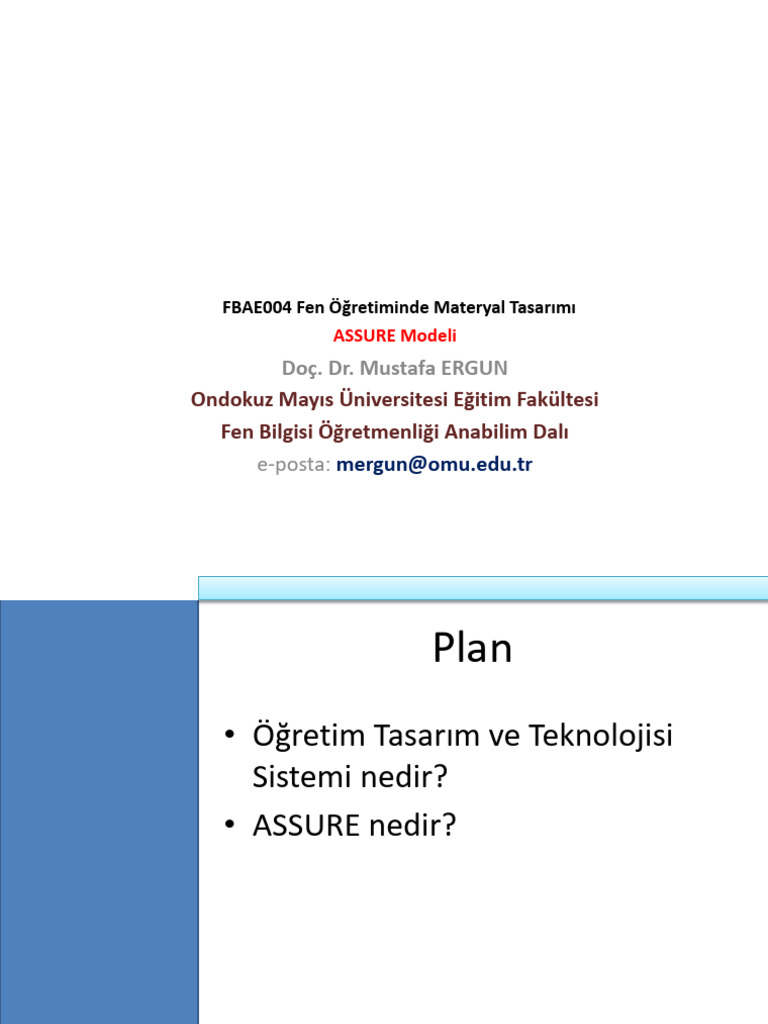 FBAE004 Fen Öğretiminde Materyal Tasarımı
ASSURE Modeli
Doç. Dr. Mustafa ERGUN
Ondokuz Mayıs Üniversitesi Eğitim Fakültesi
Fen Bilgisi Öğretmenliği Anabilim Dalı
e-posta: mergun@omu.edu.tr

Plan

• Öğretim Tasarım ve Teknolojisi Sistemi nedir?
• ASSURE nedir?